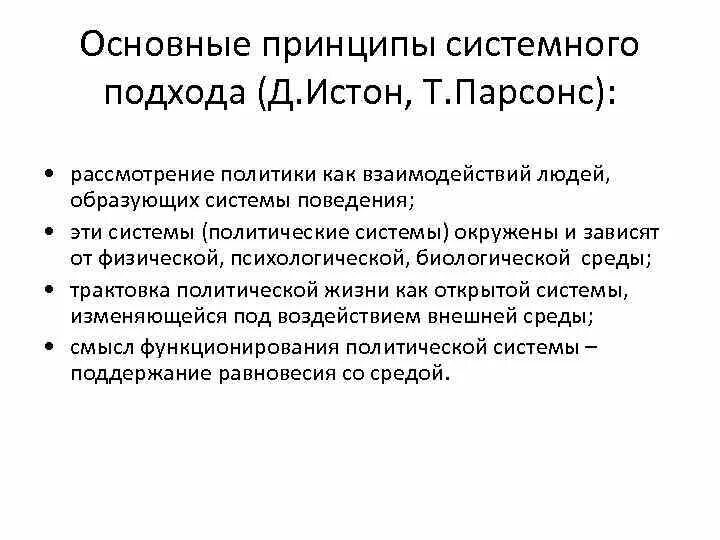 Основные принципы системного подхода (Д.Истон, Т.Парсонс):

• рассмотрение политики как взаимодействий людей, образующих системы поведения;
• эти системы (политические системы) окружены и зависят от физической, психологической, биологической среды;
• трактовка политической жизни как открытой системы, изменяющейся под воздействием внешней среды;
• смысл функционирования политической системы – поддержание равновесия со средой.